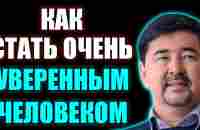 КАК СТАТЬ ОЧЕНЬ УВЕРЕННЫМ ЧЕЛОВЕКОМ